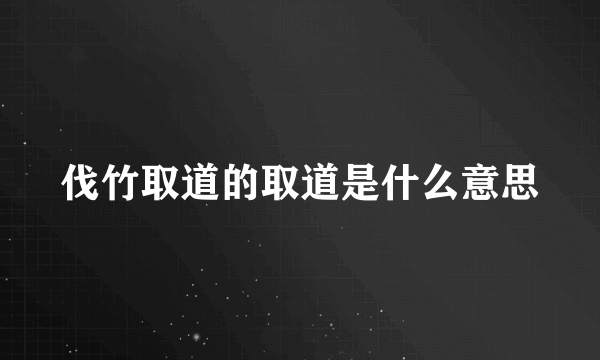 伐竹取道的取道是什么意思